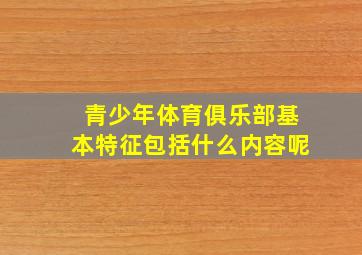 青少年体育俱乐部基本特征包括什么内容呢